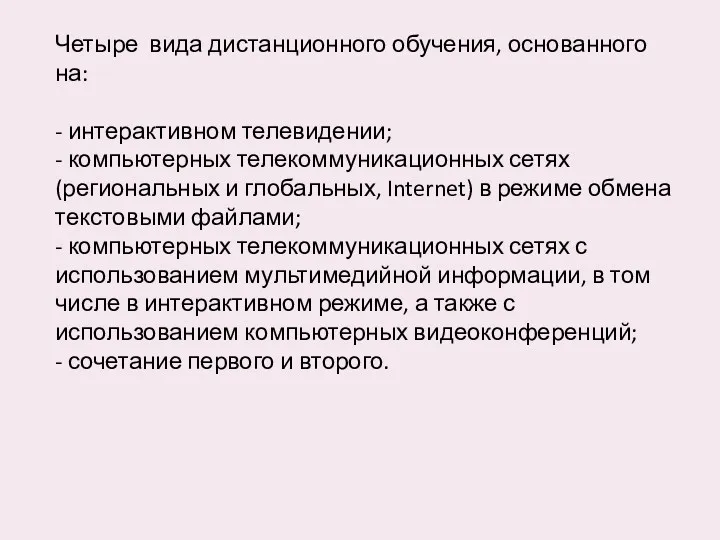 Четыре вида дистанционного обучения, основанного на:

- интерактивном телевидении;
- компьютерных телекоммуникационных сетях (региональных и глобальных, Internet) в режиме обмена текстовыми файлами;
- компьютерных телекоммуникационных сетях с использованием мультимедийной информации, в том числе в интерактивном режиме, а также с использованием компьютерных видеоконференций;
- сочетание первого и второго.